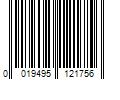 0 019495 121756